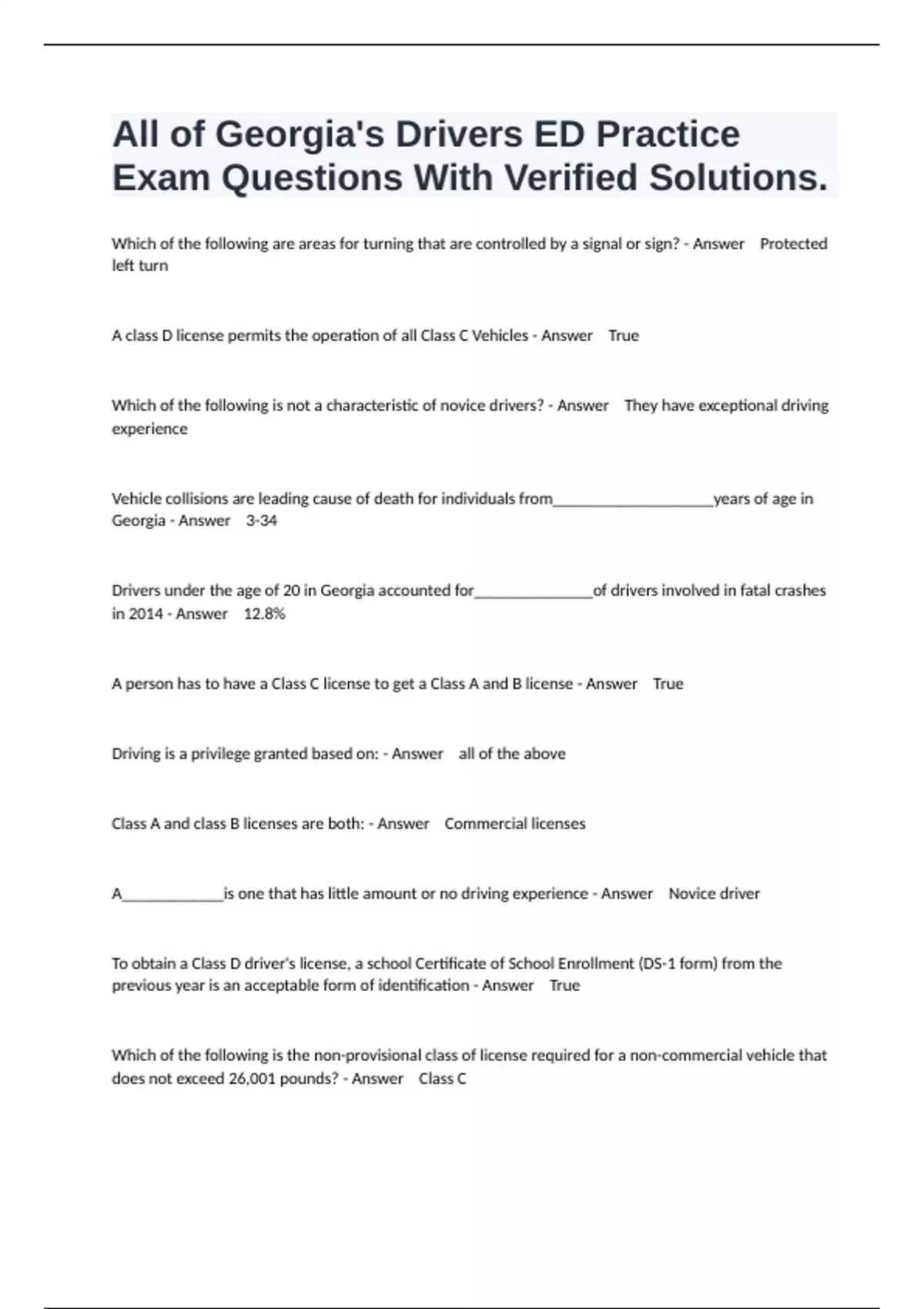 All of Georgia's Drivers ED Practice Exam Questions With Verified Solutions.

Which of the following are areas for turning that are controlled by a signal or sign? - Answer Protected left turn

A class D license permits the operation of all Class C Vehicles - Answer True

Which of the following is not a characteristic of novice drivers? - Answer They have exceptional driving experience

Vehicle collisions are leading cause of death for individuals from____________________years of age in Georgia - Answer 3-34

Drivers under the age of 20 in Georgia accounted for_______________of drivers involved in fatal crashes in 2014 - Answer 12.8%

A person has to have a Class C license to get a Class A and B license - Answer True

Driving is a privilege granted based on: - Answer all of the above

Class A and class B licenses are both: - Answer Commercial licenses

A_____________is one that has little amount or no driving experience - Answer Novice driver

To obtain a Class D driver's license, a school Certificate of School Enrollment (DS-1 form) from the previous year is an acceptable form of identification - Answer True

Which of the following is the non-provisional class of license required for a non-commercial vehicle that does not exceed 26,001 pounds? - Answer Class C